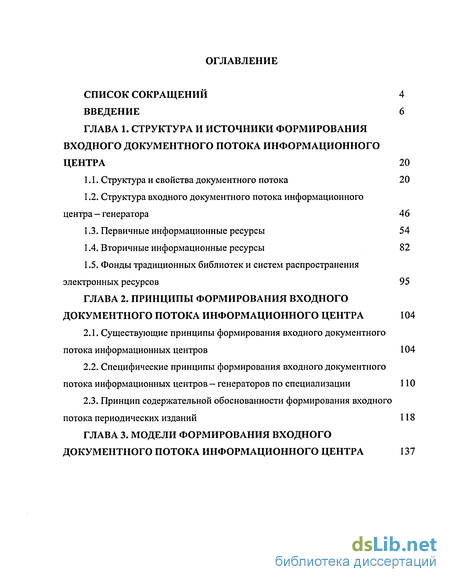 ОГЛАВЛЕНИЕ

СПИСОК СОКРАЩЕНИЙ 4

ВВЕДЕНИЕ 6

ГЛАВА 1. СТРУКТУРА И ИСТОЧНИКИ ФОРМИРОВАНИЯ ВХОДНОГО ДОКУМЕНТНОГО ПОТОКА ИНФОРМАЦИОННОГО ЦЕНТРА 20

1.1. Структура и свойства документного потока 20

1.2. Структура входного документного потока информационного центра – генератора 46

1.3. Первичные информационные ресурсы 54

1.4. Вторичные информационные ресурсы 82

1.5. Фонды традиционных библиотек и систем распространения электронных ресурсов 95

ГЛАВА 2. ПРИНЦИПЫ ФОРМИРОВАНИЯ ВХОДНОГО ДОКУМЕНТНОГО ПОТОКА ИНФОРМАЦИОННОГО ЦЕНТРА 104

2.1. Существующие принципы формирования входного документного потока информационных центров 104

2.2. Специфические принципы формирования входного документного потока информационных центров – генераторов по специализации 110

2.3. Принцип содержательной обоснованности формирования входного потока периодических изданий 118

ГЛАВА 3. МОДЕЛИ ФОРМИРОВАНИЯ ВХОДНОГО ДОКУМЕНТНОГО ПОТОКА ИНФОРМАЦИОННОГО ЦЕНТРА 137

dsLib.net
библиотека диссертаций